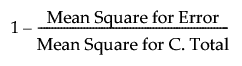 $1 - \frac{\text{Mean Square for Error}}{\text{Mean Square for C. Total}}$